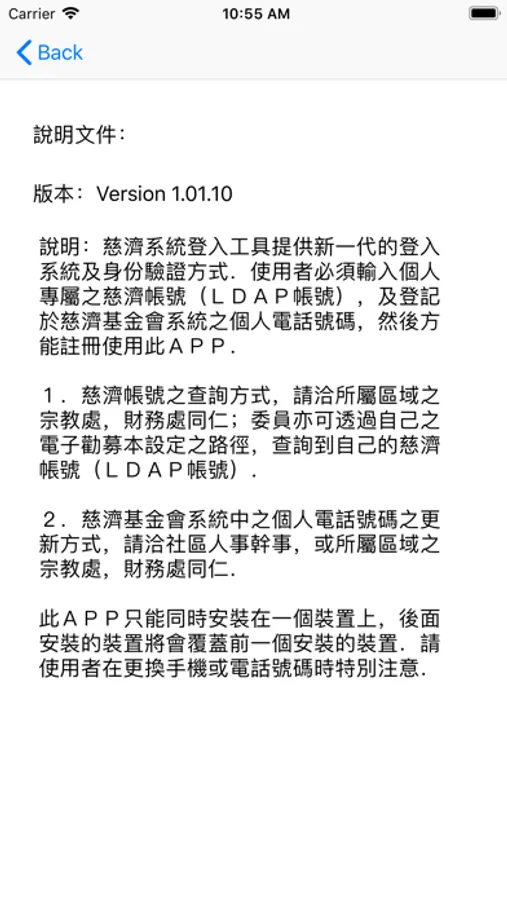 Carrier 10:55 AM

Back

說明文件：

版本：Version 1.01.10

說明：慈濟系統登入工具提供新一代的登入系統及身份驗證方式．使用者必須輸入個人專屬之慈濟帳號（ＬＤＡＰ帳號），及登記於慈濟基金會系統之個人電話號碼，然後方能註冊使用此ＡＰＰ．

１．慈濟帳號之查詢方式，請洽所屬區域之宗教處，財務處同仁；委員亦可透過自己之電子勸募本設定之路徑，查詢到自己的慈濟帳號（ＬＤＡＰ帳號）．

２．慈濟基金會系統中之個人電話號碼之更新方式，請洽社區人事幹事，或所屬區域之宗教處，財務處同仁．

此ＡＰＰ只能同時安裝在一個裝置上，後面安裝的裝置將會覆蓋前一個安裝的裝置．請使用者在更換手機或電話號碼時特別注意．